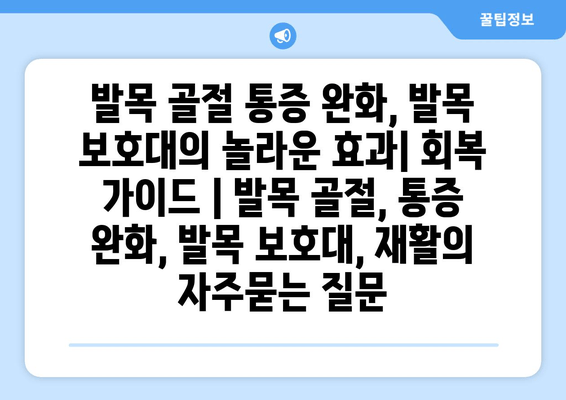 꿀팁정보

발목 골절 통증 완화, 발목 보호대의 놀라운 효과| 회복 가이드 | 발목 골절, 통증 완화, 발목 보호대, 재활의 자주묻는 질문